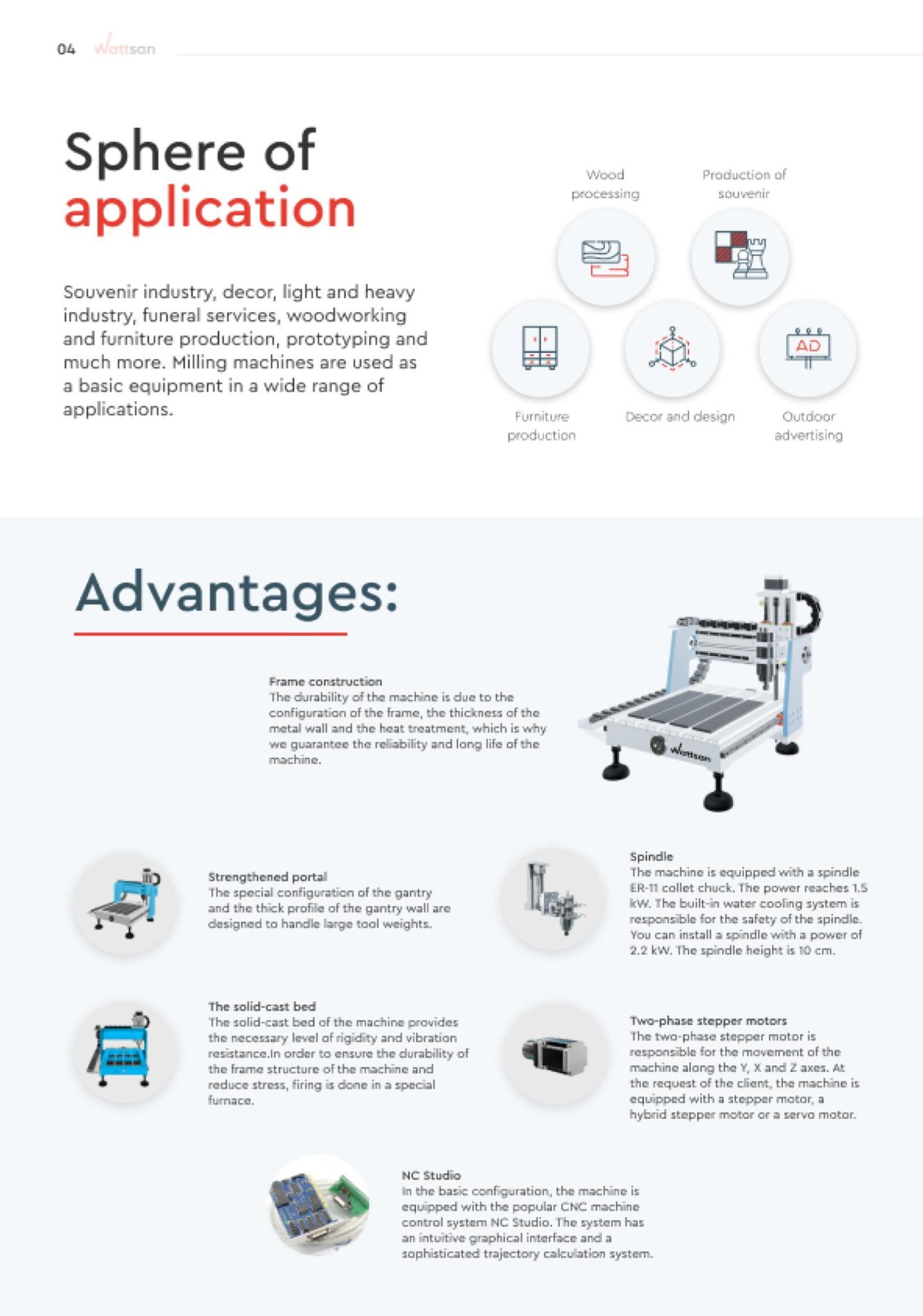 04 Wattsan

Sphere of application

Souvenir industry, decor, light and heavy industry, funeral services, woodworking and furniture production, prototyping and much more. Milling machines are used as a basic equipment in a wide range of applications.

Wood processing

Production of souvenir

AD

Furniture production

Decor and design

Outdoor advertising

Advantages:

Frame construction
The durability of the machine is due to the configuration of the frame, the thickness of the metal wall and the heat treatment, which is why we guarantee the reliability and long life of the machine.

Wattsan

Strengthened portal
The special configuration of the gantry and the thick profile of the gantry wall are designed to handle large tool weights.

Spindle
The machine is equipped with a spindle ER-11 collet chuck. The power reaches 1.5 kW. The built-in water cooling system is responsible for the safety of the spindle. You can install a spindle with a power of 2.2 kW. The spindle height is 10 cm.

The solid-cast bed
The solid-cast bed of the machine provides the necessary level of rigidity and vibration resistance.In order to ensure the durability of the frame structure of the machine and reduce stress, firing is done in a special furnace.

Two-phase stepper motors
The two-phase stepper motor is responsible for the movement of the machine along the Y, X and Z axes. At the request of the client, the machine is equipped with a stepper motor, a hybrid stepper motor or a servo motor.

NC Studio
In the basic configuration, the machine is equipped with the popular CNC machine control system NC Studio. The system has an intuitive graphical interface and a sophisticated trajectory calculation system.